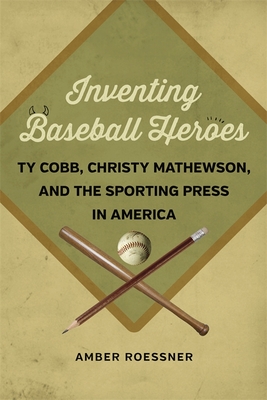 Inventing Baseball Heroes

TY COBB, CHRISTY MATHEWSON, AND THE SPORTING PRESS IN AMERICA

AMBER ROESSNER